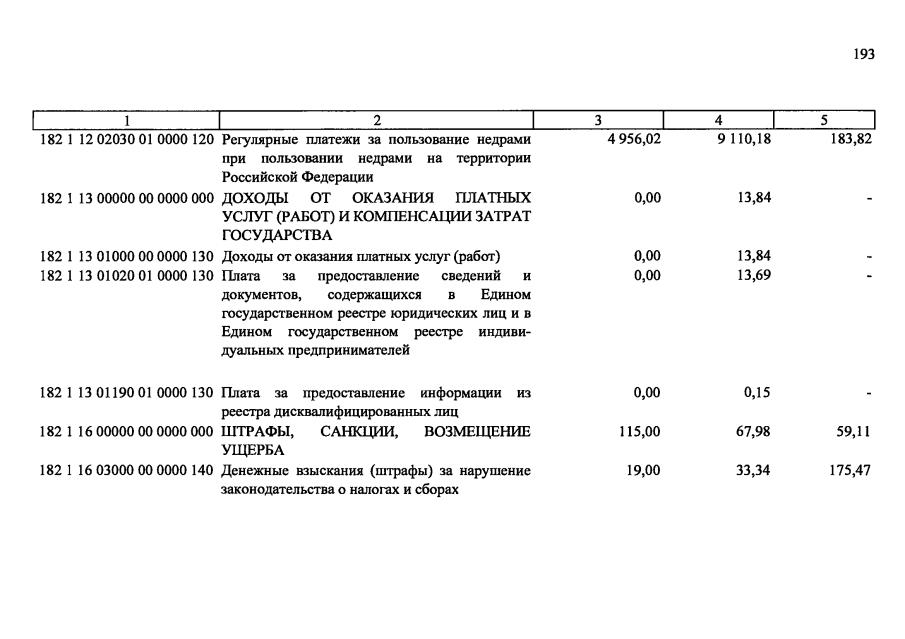 193

| 1 | 2 | 3 | 4 | 5 |
|---|---|---|---|---|
| 182 1 12 02030 01 0000 120 | Регулярные платежи за пользование недрами при пользовании недрами на территории Российской Федерации | 4 956,02 | 9 110,18 | 183,82 |
| 182 1 13 00000 00 0000 000 | ДОХОДЫ ОТ ОКАЗАНИЯ ПЛАТНЫХ УСЛУГ (РАБОТ) И КОМПЕНСАЦИИ ЗАТРАТ ГОСУДАРСТВА | 0,00 | 13,84 | - |
| 182 1 13 01000 00 0000 130 | Доходы от оказания платных услуг (работ) | 0,00 | 13,84 | - |
| 182 1 13 01020 01 0000 130 | Плата за предоставление сведений и документов, содержащихся в Едином государственном реестре юридических лиц и в Едином государственном реестре индивидуальных предпринимателей | 0,00 | 13,69 | - |
| 182 1 13 01190 01 0000 130 | Плата за предоставление информации из реестра дисквалифицированных лиц | 0,00 | 0,15 | - |
| 182 1 16 00000 00 0000 000 | ШТРАФЫ, САНКЦИИ, ВОЗМЕЩЕНИЕ УЩЕРБА | 115,00 | 67,98 | 59,11 |
| 182 1 16 03000 00 0000 140 | Денежные взыскания (штрафы) за нарушение законодательства о налогах и сборах | 19,00 | 33,34 | 175,47 |